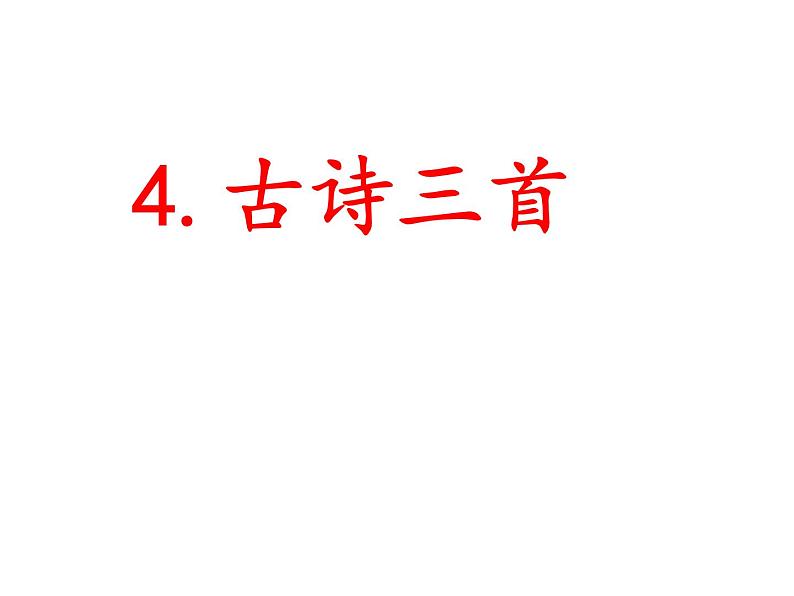 4. 古诗三首